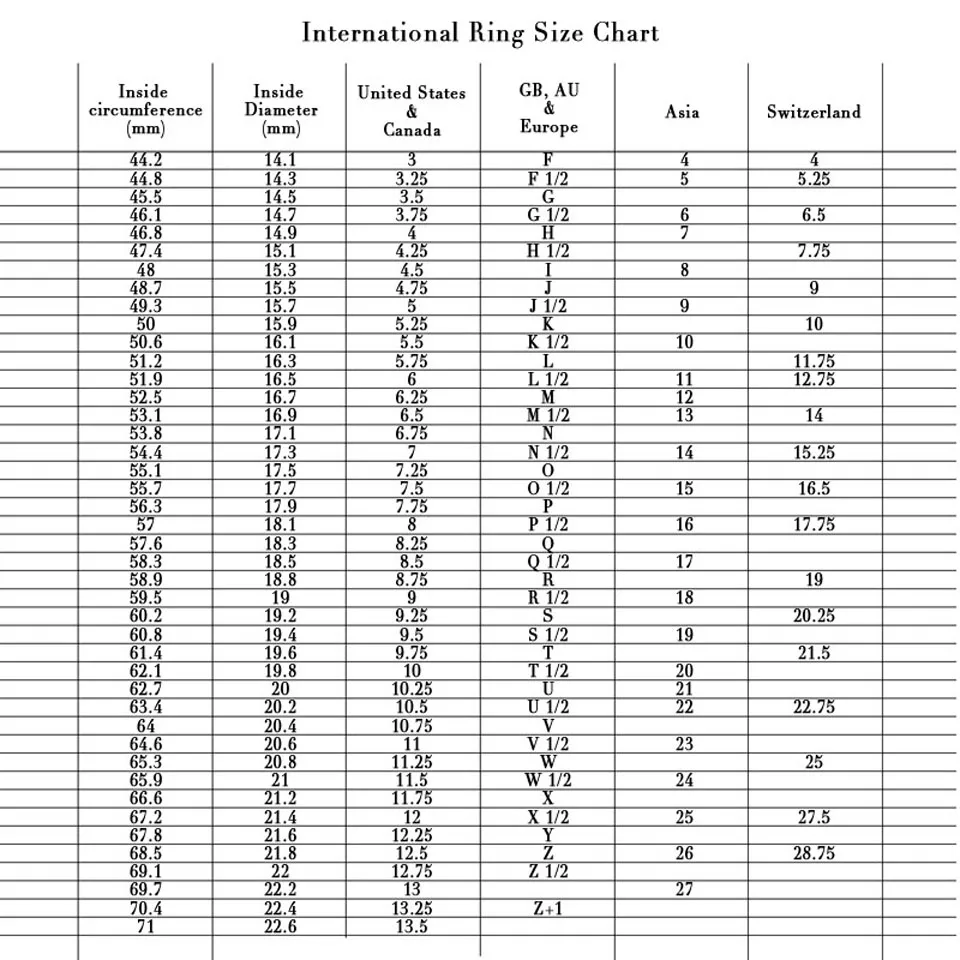 International Ring Size Chart

| Inside circumference (mm) | Inside Diameter (mm) | United States & Canada | GB, AU & Europe | Asia | Switzerland |
|---|---|---|---|---|---|
| 44.2 | 14.1 | 3 | F | 4 | 4 |
| 44.8 | 14.3 | 3.25 | F 1/2 | 5 | 5.25 |
| 45.5 | 14.5 | 3.5 | G | | |
| 46.1 | 14.7 | 3.75 | G 1/2 | 6 | 6.5 |
| 46.8 | 14.9 | 4 | H | 7 | |
| 47.4 | 15.1 | 4.25 | H 1/2 | | 7.75 |
| 48 | 15.3 | 4.5 | I | 8 | |
| 48.7 | 15.5 | 4.75 | J | | 9 |
| 49.3 | 15.7 | 5 | J 1/2 | 9 | |
| 50 | 15.9 | 5.25 | K | | 10 |
| 50.6 | 16.1 | 5.5 | K 1/2 | 10 | |
| 51.2 | 16.3 | 5.75 | L | | 11.75 |
| 51.9 | 16.5 | 6 | L 1/2 | 11 | 12.75 |
| 52.5 | 16.7 | 6.25 | M | 12 | |
| 53.1 | 16.9 | 6.5 | M 1/2 | 13 | 14 |
| 53.8 | 17.1 | 6.75 | N | | |
| 54.4 | 17.3 | 7 | N 1/2 | 14 | 15.25 |
| 55.1 | 17.5 | 7.25 | O | | |
| 55.7 | 17.7 | 7.5 | O 1/2 | 15 | 16.5 |
| 56.3 | 17.9 | 7.75 | P | | |
| 57 | 18.1 | 8 | P 1/2 | 16 | 17.75 |
| 57.6 | 18.3 | 8.25 | Q | | |
| 58.3 | 18.5 | 8.5 | Q 1/2 | 17 | |
| 58.9 | 18.8 | 8.75 | R | | 19 |
| 59.5 | 19 | 9 | R 1/2 | 18 | |
| 60.2 | 19.2 | 9.25 | S | | 20.25 |
| 60.8 | 19.4 | 9.5 | S 1/2 | 19 | |
| 61.4 | 19.6 | 9.75 | T | | 21.5 |
| 62.1 | 19.8 | 10 | T 1/2 | 20 | |
| 62.7 | 20 | 10.25 | U | 21 | |
| 63.4 | 20.2 | 10.5 | U 1/2 | 22 | 22.75 |
| 64 | 20.4 | 10.75 | V | | |
| 64.6 | 20.6 | 11 | V 1/2 | 23 | |
| 65.3 | 20.8 | 11.25 | W | | 25 |
| 65.9 | 21 | 11.5 | W 1/2 | 24 | |
| 66.6 | 21.2 | 11.75 | X | | |
| 67.2 | 21.4 | 12 | X 1/2 | 25 | 27.5 |
| 67.8 | 21.6 | 12.25 | Y | | |
| 68.5 | 21.8 | 12.5 | Z | 26 | 28.75 |
| 69.1 | 22 | 12.75 | Z 1/2 | | |
| 69.7 | 22.2 | 13 | | 27 | |
| 70.4 | 22.4 | 13.25 | Z+1 | | |
| 71 | 22.6 | 13.5 | | | |